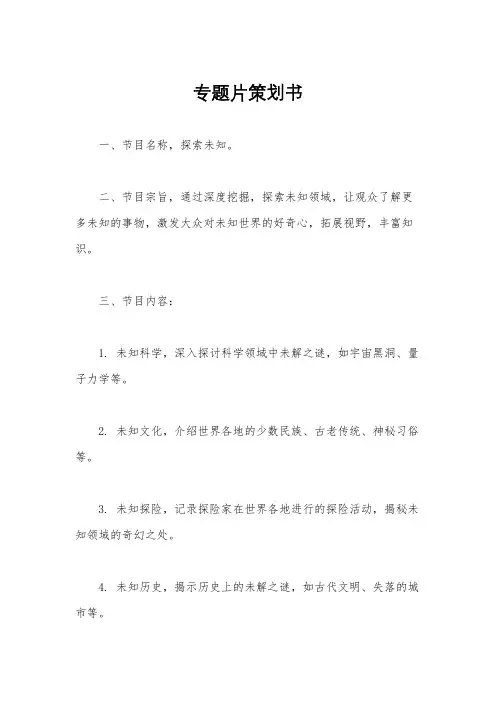 专题片策划书

一、节目名称，探索未知。

二、节目宗旨，通过深度挖掘，探索未知领域，让观众了解更多未知的事物，激发大众对未知世界的好奇心，拓展视野，丰富知识。

三、节目内容：

1. 未知科学，深入探讨科学领域中未解之谜，如宇宙黑洞、量子力学等。

2. 未知文化，介绍世界各地的少数民族、古老传统、神秘习俗等。

3. 未知探险，记录探险家在世界各地进行的探险活动，揭秘未知领域的奇幻之处。

4. 未知历史，揭示历史上的未解之谜，如古代文明、失落的城市等。